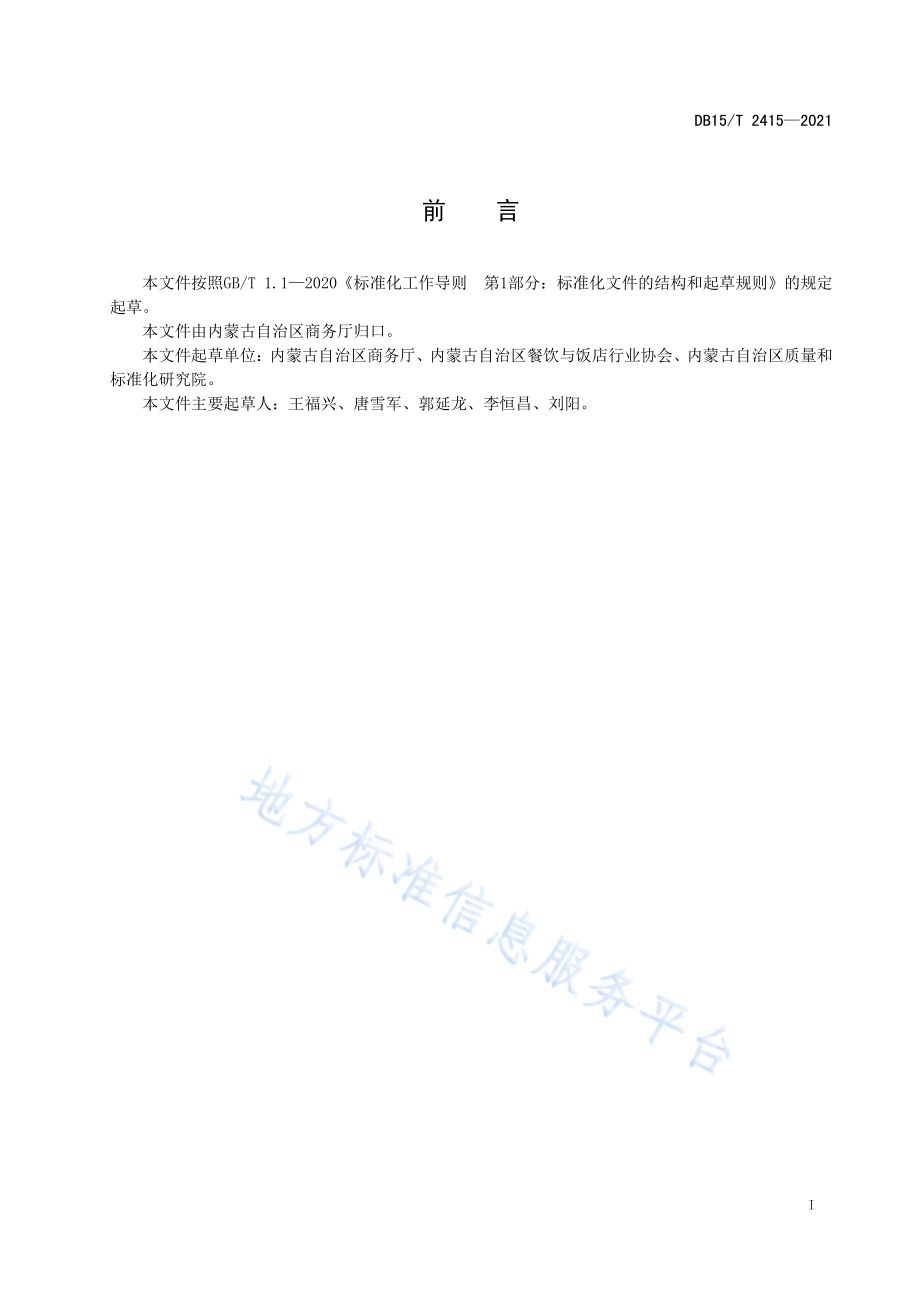 DB15/T 2415—2021

前　言

本文件按照GB/T 1.1—2020《标准化工作导则　第1部分：标准化文件的结构和起草规则》的规定起草。

本文件由内蒙古自治区商务厅归口。

本文件起草单位：内蒙古自治区商务厅、内蒙古自治区餐饮与饭店行业协会、内蒙古自治区质量和标准化研究院。

本文件主要起草人：王福兴、唐雪军、郭延龙、李恒昌、刘阳。

地方标准信息服务平台

I